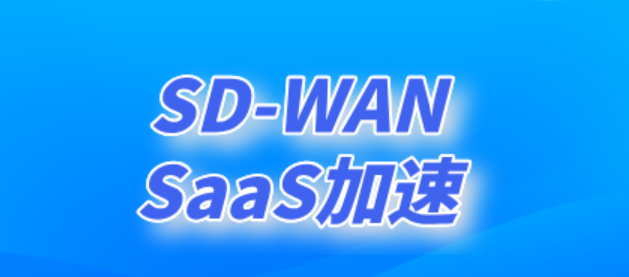 SD-WAN
SaaS加速